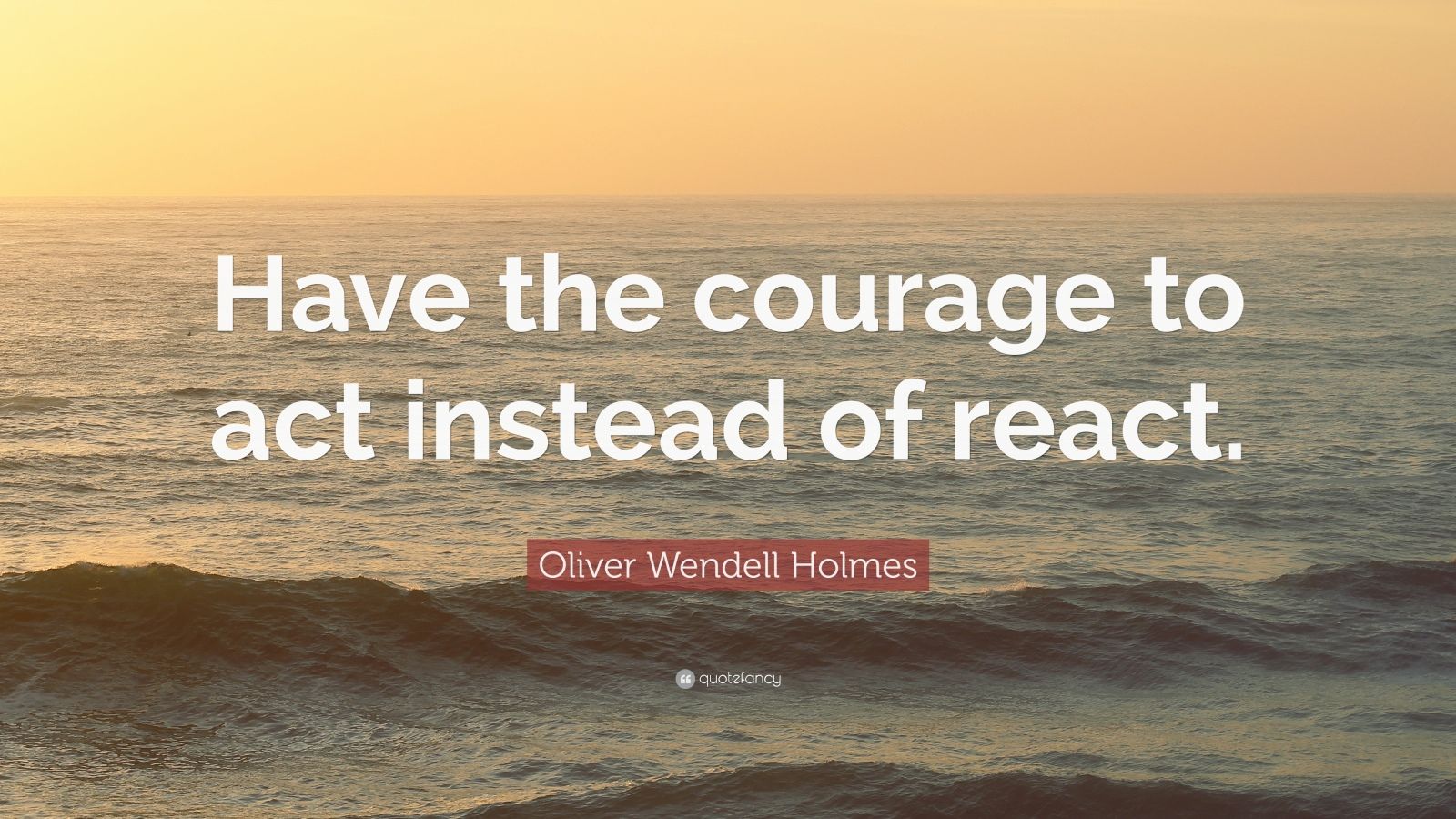 Have the courage to act instead of react.

Oliver Wendell Holmes

quotefancy